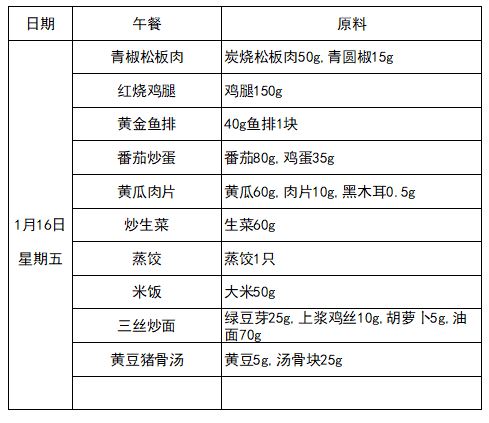 | 日期 | 午餐 | 原料 |
|---|---|---|
| 1月16日 星期五 | 青椒松板肉 | 炭烧松板肉50g, 青圆椒15g |
| | 红烧鸡腿 | 鸡腿150g |
| | 黄金鱼排 | 40g鱼排1块 |
| | 番茄炒蛋 | 番茄80g, 鸡蛋35g |
| | 黄瓜肉片 | 黄瓜60g, 肉片10g, 黑木耳0.5g |
| | 炒生菜 | 生菜60g |
| | 蒸饺 | 蒸饺1只 |
| | 米饭 | 大米50g |
| | 三丝炒面 | 绿豆芽25g, 上浆鸡丝10g, 胡萝卜5g, 油面70g |
| | 黄豆猪骨汤 | 黄豆5g, 汤骨块25g |
| | | |